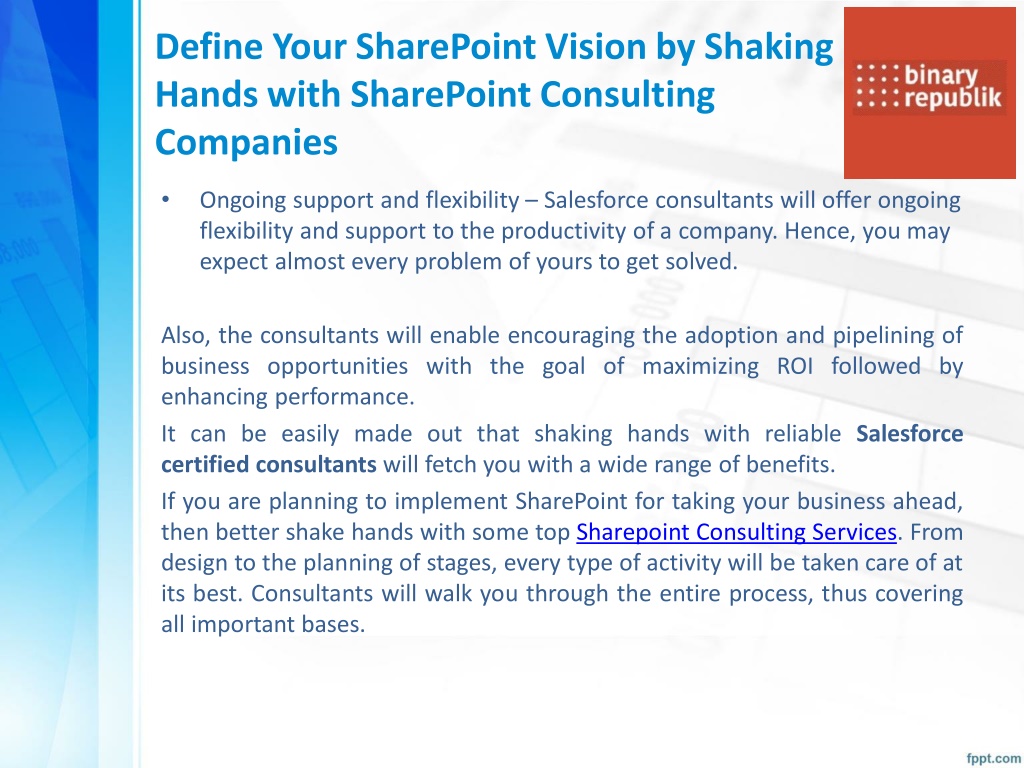 Define Your SharePoint Vision by Shaking Hands with SharePoint Consulting Companies

binary republik

• Ongoing support and flexibility – Salesforce consultants will offer ongoing flexibility and support to the productivity of a company. Hence, you may expect almost every problem of yours to get solved.

Also, the consultants will enable encouraging the adoption and pipelining of business opportunities with the goal of maximizing ROI followed by enhancing performance.

It can be easily made out that shaking hands with reliable Salesforce certified consultants will fetch you with a wide range of benefits.

If you are planning to implement SharePoint for taking your business ahead, then better shake hands with some top Sharepoint Consulting Services. From design to the planning of stages, every type of activity will be taken care of at its best. Consultants will walk you through the entire process, thus covering all important bases.

fppt.com